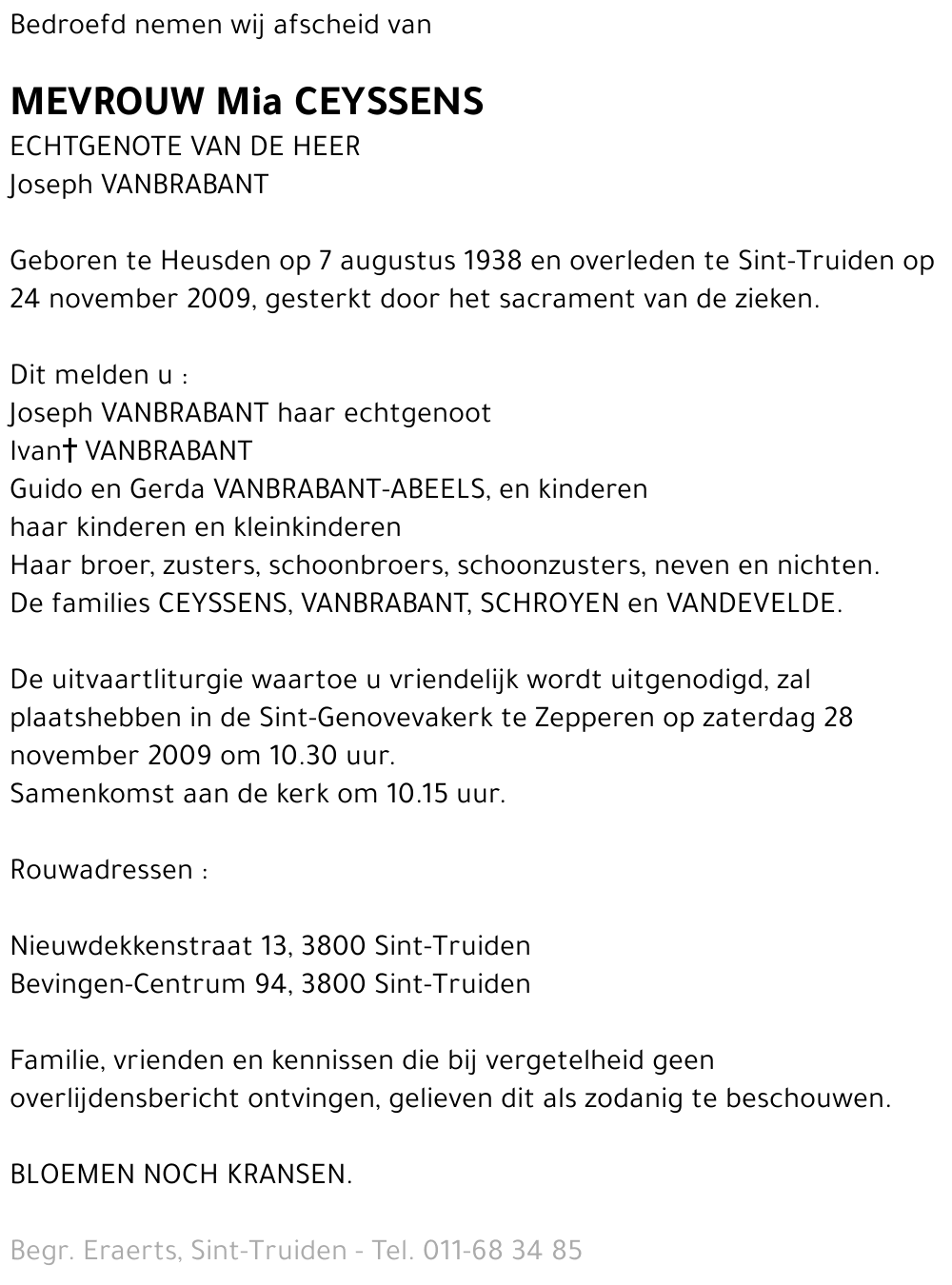 Bedroefd nemen wij afscheid van

MEVROUW Mia CEYSSENS
ECHTGENOTE VAN DE HEER
Joseph VANBRABANT

Geboren te Heusden op 7 augustus 1938 en overleden te Sint-Truiden op 24 november 2009, gesterkt door het sacrament van de zieken.

Dit melden u :
Joseph VANBRABANT haar echtgenoot
Ivan† VANBRABANT
Guido en Gerda VANBRABANT-ABEELS, en kinderen
haar kinderen en kleinkinderen
Haar broer, zusters, schoonbroers, schoonzusters, neven en nichten.
De families CEYSSENS, VANBRABANT, SCHROYEN en VANDEVELDE.

De uitvaartliturgie waartoe u vriendelijk wordt uitgenodigd, zal plaatshebben in de Sint-Genovevakerk te Zepperen op zaterdag 28 november 2009 om 10.30 uur.
Samenkomst aan de kerk om 10.15 uur.

Rouwadressen :

Nieuwdekkenstraat 13, 3800 Sint-Truiden
Bevingen-Centrum 94, 3800 Sint-Truiden

Familie, vrienden en kennissen die bij vergetelheid geen overlijdensbericht ontvingen, gelieven dit als zodanig te beschouwen.

BLOEMEN NOCH KRANSEN.

Begr. Eraerts, Sint-Truiden - Tel. 011-68 34 85